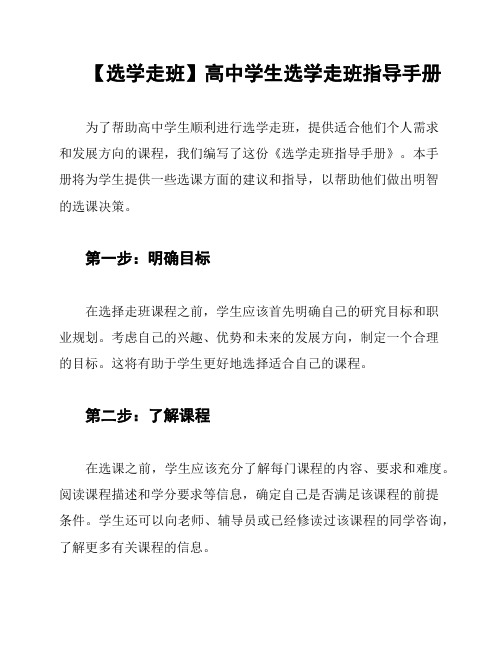 【选学走班】高中学生选学走班指导手册

为了帮助高中学生顺利进行选学走班，提供适合他们个人需求和发展方向的课程，我们编写了这份《选学走班指导手册》。本手册将为学生提供一些选课方面的建议和指导，以帮助他们做出明智的选课决策。

第一步：明确目标

在选择走班课程之前，学生应该首先明确自己的研究目标和职业规划。考虑自己的兴趣、优势和未来的发展方向，制定一个合理的目标。这将有助于学生更好地选择适合自己的课程。

第二步：了解课程

在选课之前，学生应该充分了解每门课程的内容、要求和难度。阅读课程描述和学分要求等信息，确定自己是否满足该课程的前提条件。学生还可以向老师、辅导员或已经修读过该课程的同学咨询，了解更多有关课程的信息。